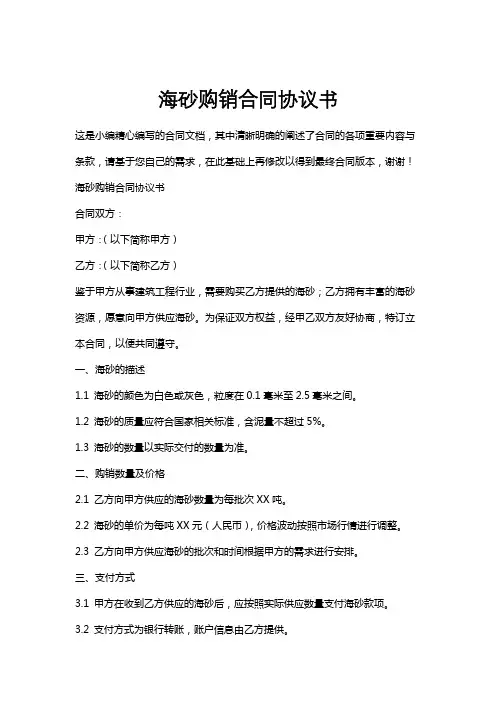 海砂购销合同协议书

这是小编精心编写的合同文档，其中清晰明确的阐述了合同的各项重要内容与条款，请基于您自己的需求，在此基础上再修改以得到最终合同版本，谢谢！

海砂购销合同协议书

合同双方：

甲方：（以下简称甲方）

乙方：（以下简称乙方）

鉴于甲方从事建筑工程行业，需要购买乙方提供的海砂；乙方拥有丰富的海砂资源，愿意向甲方供应海砂。为保证双方权益，经甲乙双方友好协商，特订立本合同，以便共同遵守。

一、海砂的描述

1.1 海砂的颜色为白色或灰色，粒度在 0.1 毫米至 2.5 毫米之间。

1.2 海砂的质量应符合国家相关标准，含泥量不超过 5%。

1.3 海砂的数量以实际交付的数量为准。

二、购销数量及价格

2.1 乙方向甲方供应的海砂数量为每批次 XX 吨。

2.2 海砂的单价为每吨 XX 元（人民币），价格波动按照市场行情进行调整。

2.3 乙方向甲方供应海砂的批次和时间根据甲方的需求进行安排。

三、支付方式

3.1 甲方在收到乙方供应的海砂后，应按照实际供应数量支付海砂款项。

3.2 支付方式为银行转账，账户信息由乙方提供。